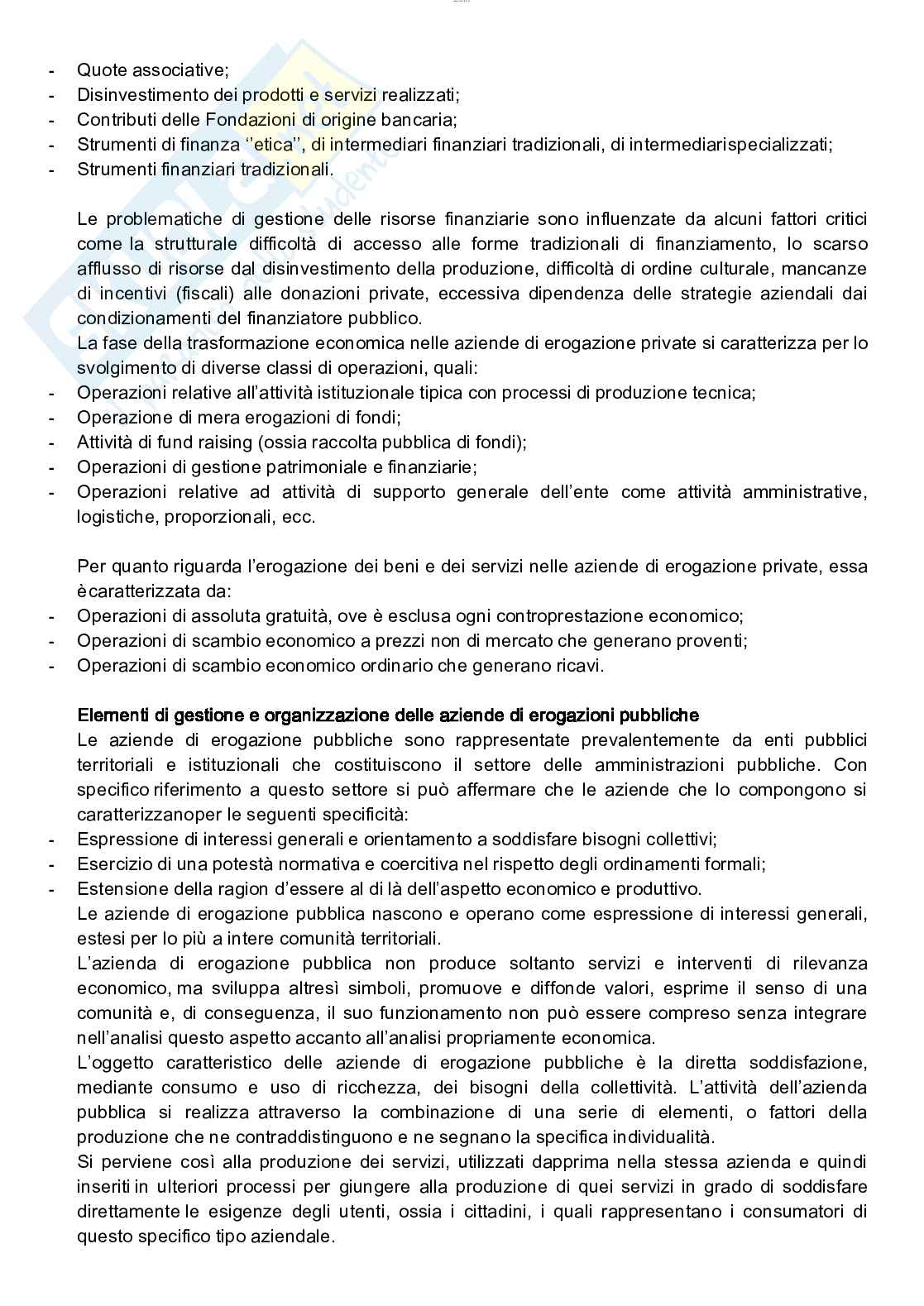 - Quote associative;
- Disinvestimento dei prodotti e servizi realizzati;
- Contributi delle Fondazioni di origine bancaria;
- Strumenti di finanza ''etica'', di intermediari finanziari tradizionali, di intermediarispecializzati;
- Strumenti finanziari tradizionali.

Le problematiche di gestione delle risorse finanziarie sono influenzate da alcuni fattori critici come la strutturale difficoltà di accesso alle forme tradizionali di finanziamento, lo scarso afflusso di risorse dal disinvestimento della produzione, difficoltà di ordine culturale, mancanze di incentivi (fiscali) alle donazioni private, eccessiva dipendenza delle strategie aziendali dai condizionamenti del finanziatore pubblico.
La fase della trasformazione economica nelle aziende di erogazione private si caratterizza per lo svolgimento di diverse classi di operazioni, quali:
- Operazioni relative all'attività istituzionale tipica con processi di produzione tecnica;
- Operazione di mera erogazioni di fondi;
- Attività di fund raising (ossia raccolta pubblica di fondi);
- Operazioni di gestione patrimoniale e finanziarie;
- Operazioni relative ad attività di supporto generale dell'ente come attività amministrative, logistiche, proporzionali, ecc.

Per quanto riguarda l'erogazione dei beni e dei servizi nelle aziende di erogazione private, essa ècaratterizzata da:
- Operazioni di assoluta gratuità, ove è esclusa ogni controprestazione economico;
- Operazioni di scambio economico a prezzi non di mercato che generano proventi;
- Operazioni di scambio economico ordinario che generano ricavi.

Elementi di gestione e organizzazione delle aziende di erogazioni pubbliche
Le aziende di erogazione pubbliche sono rappresentate prevalentemente da enti pubblici territoriali e istituzionali che costituiscono il settore delle amministrazioni pubbliche. Con specifico riferimento a questo settore si può affermare che le aziende che lo compongono si caratterizzanoper le seguenti specificità:
- Espressione di interessi generali e orientamento a soddisfare bisogni collettivi;
- Esercizio di una potestà normativa e coercitiva nel rispetto degli ordinamenti formali;
- Estensione della ragion d'essere al di là dell'aspetto economico e produttivo.
Le aziende di erogazione pubblica nascono e operano come espressione di interessi generali, estesi per lo più a intere comunità territoriali.
L'azienda di erogazione pubblica non produce soltanto servizi e interventi di rilevanza economico, ma sviluppa altresì simboli, promuove e diffonde valori, esprime il senso di una comunità e, di conseguenza, il suo funzionamento non può essere compreso senza integrare nell'analisi questo aspetto accanto all'analisi propriamente economica.
L'oggetto caratteristico delle aziende di erogazione pubbliche è la diretta soddisfazione, mediante consumo e uso di ricchezza, dei bisogni della collettività. L'attività dell'azienda pubblica si realizza attraverso la combinazione di una serie di elementi, o fattori della produzione che ne contraddistinguono e ne segnano la specifica individualità.
Si perviene così alla produzione dei servizi, utilizzati dapprima nella stessa azienda e quindi inseriti in ulteriori processi per giungere alla produzione di quei servizi in grado di soddisfare direttamente le esigenze degli utenti, ossia i cittadini, i quali rappresentano i consumatori di questo specifico tipo aziendale.